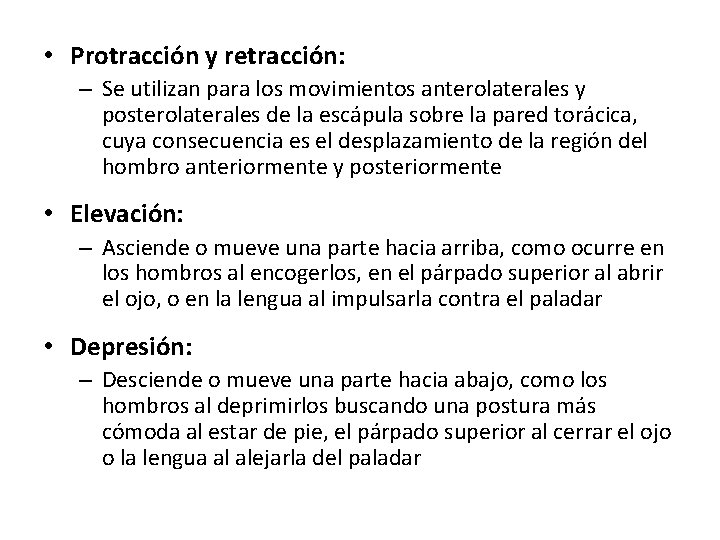 • Protracción y retracción:

– Se utilizan para los movimientos anterolaterales y posterolaterales de la escápula sobre la pared torácica, cuya consecuencia es el desplazamiento de la región del hombro anteriormente y posteriormente

• Elevación:

– Asciende o mueve una parte hacia arriba, como ocurre en los hombros al encogerlos, en el párpado superior al abrir el ojo, o en la lengua al impulsarla contra el paladar

• Depresión:

– Desciende o mueve una parte hacia abajo, como los hombros al deprimirlos buscando una postura más cómoda al estar de pie, el párpado superior al cerrar el ojo o la lengua al alejarla del paladar